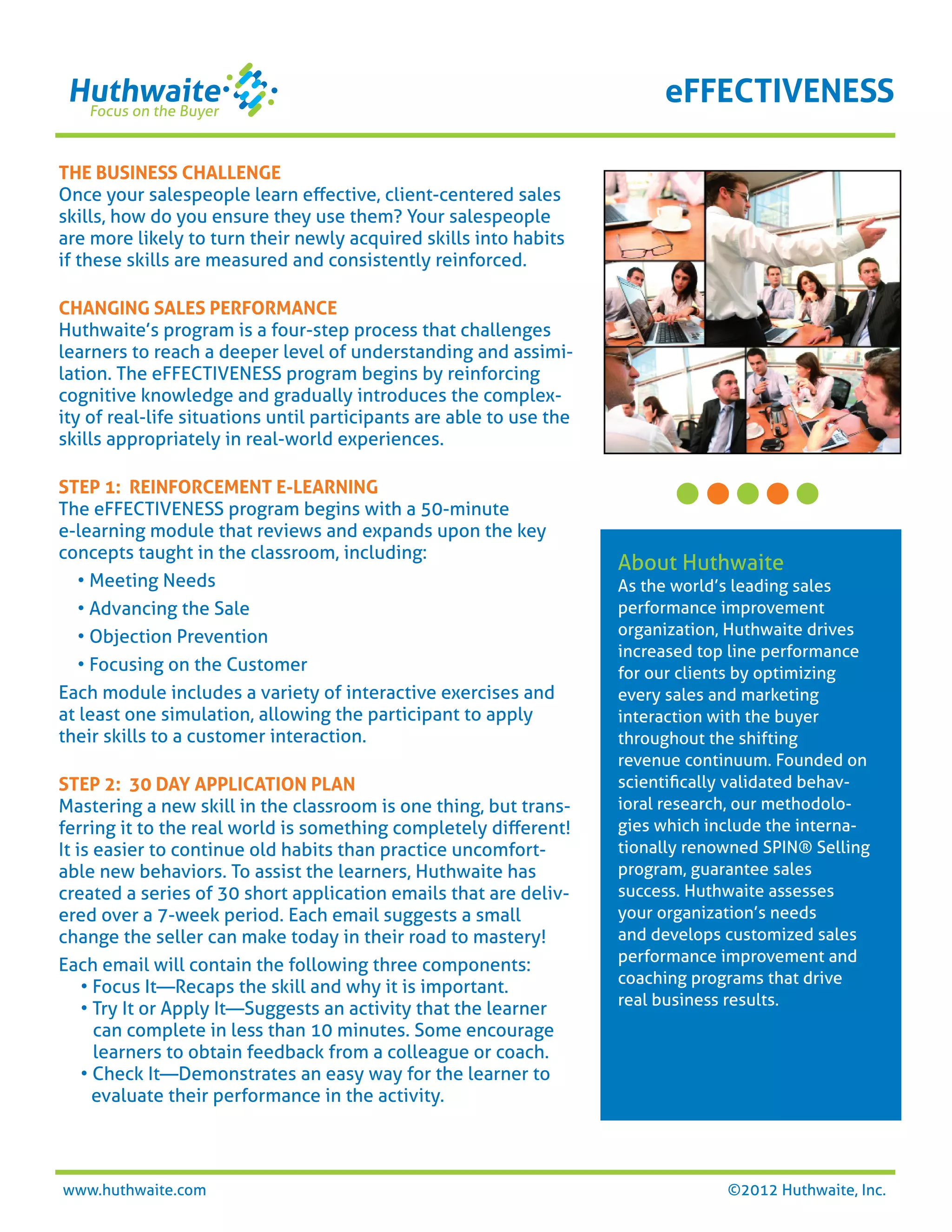 Huthwaite
Focus on the Buyer

eFFECTIVENESS

THE BUSINESS CHALLENGE
Once your salespeople learn effective, client-centered sales skills, how do you ensure they use them? Your salespeople are more likely to turn their newly acquired skills into habits if these skills are measured and consistently reinforced.

CHANGING SALES PERFORMANCE
Huthwaite's program is a four-step process that challenges learners to reach a deeper level of understanding and assimilation. The eFFECTIVENESS program begins by reinforcing cognitive knowledge and gradually introduces the complexity of real-life situations until participants are able to use the skills appropriately in real-world experiences.

STEP 1: REINFORCEMENT E-LEARNING
The eFFECTIVENESS program begins with a 50-minute e-learning module that reviews and expands upon the key concepts taught in the classroom, including:
• Meeting Needs
• Advancing the Sale
• Objection Prevention
• Focusing on the Customer
Each module includes a variety of interactive exercises and at least one simulation, allowing the participant to apply their skills to a customer interaction.

STEP 2: 30 DAY APPLICATION PLAN
Mastering a new skill in the classroom is one thing, but transferring it to the real world is something completely different! It is easier to continue old habits than practice uncomfortable new behaviors. To assist the learners, Huthwaite has created a series of 30 short application emails that are delivered over a 7-week period. Each email suggests a small change the seller can make today in their road to mastery!
Each email will contain the following three components:
• Focus It—Recaps the skill and why it is important.
• Try It or Apply It—Suggests an activity that the learner can complete in less than 10 minutes. Some encourage learners to obtain feedback from a colleague or coach.
• Check It—Demonstrates an easy way for the learner to evaluate their performance in the activity.

About Huthwaite
As the world's leading sales performance improvement organization, Huthwaite drives increased top line performance for our clients by optimizing every sales and marketing interaction with the buyer throughout the shifting revenue continuum. Founded on scientifically validated behavioral research, our methodologies which include the internationally renowned SPIN® Selling program, guarantee sales success. Huthwaite assesses your organization's needs and develops customized sales performance improvement and coaching programs that drive real business results.

www.huthwaite.com
©2012 Huthwaite, Inc.